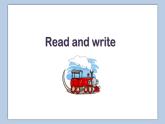 Read and write